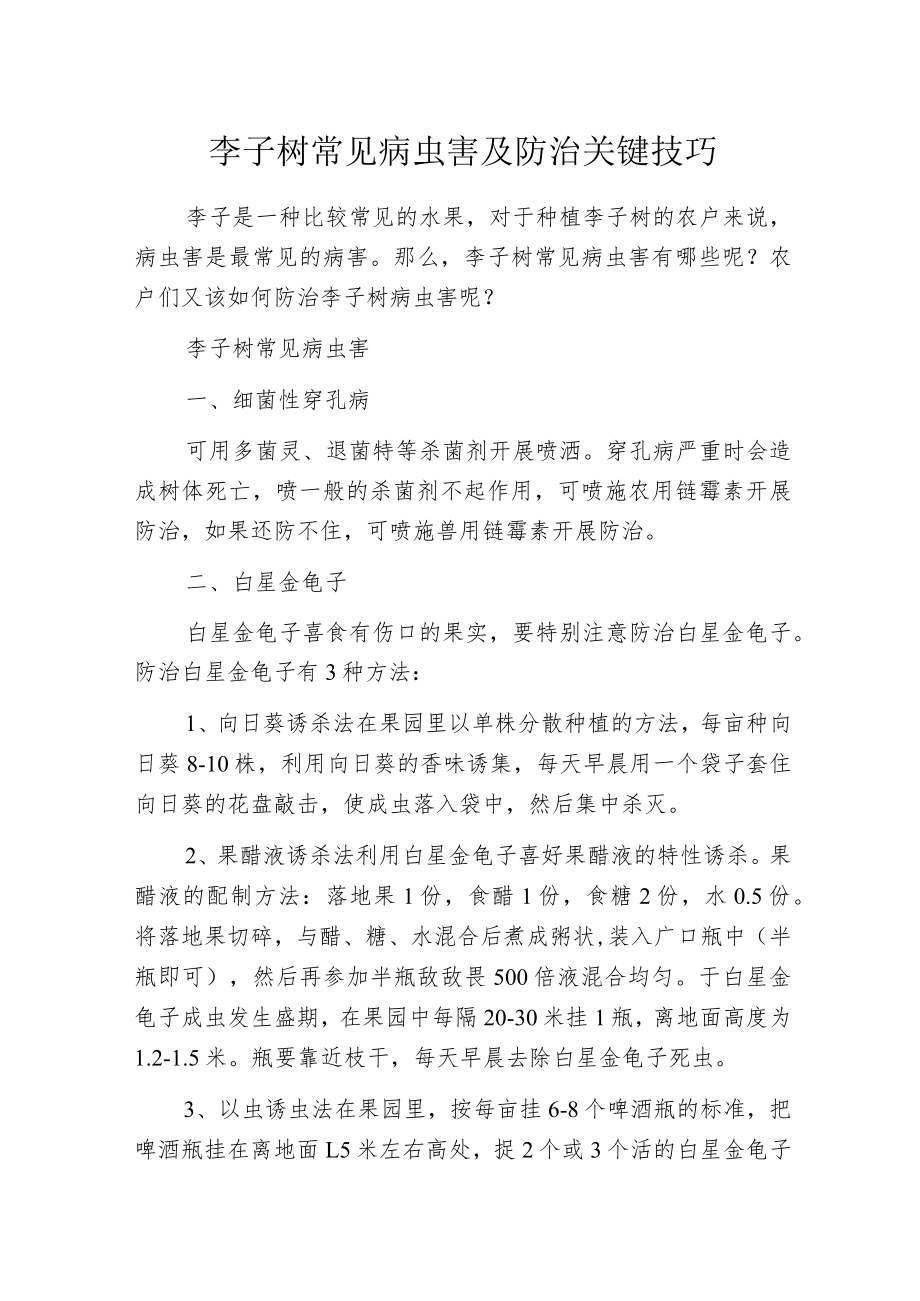 李子树常见病虫害及防治关键技巧

李子是一种比较常见的水果，对于种植李子树的农户来说，病虫害是最常见的病害。那么，李子树常见病虫害有哪些呢？农户们又该如何防治李子树病虫害呢？

李子树常见病虫害

一、细菌性穿孔病

可用多菌灵、退菌特等杀菌剂开展喷洒。穿孔病严重时会造成树体死亡，喷一般的杀菌剂不起作用，可喷施农用链霉素开展防治，如果还防不住，可喷施兽用链霉素开展防治。

二、白星金龟子

白星金龟子喜食有伤口的果实，要特别注意防治白星金龟子。防治白星金龟子有3种方法：

1、向日葵诱杀法在果园里以单株分散种植的方法，每亩种向日葵8-10株，利用向日葵的香味诱集，每天早晨用一个袋子套住向日葵的花盘敲击，使成虫落入袋中，然后集中杀灭。

2、果醋液诱杀法利用白星金龟子喜好果醋液的特性诱杀。果醋液的配制方法：落地果1份，食醋1份，食糖2份，水0.5份。将落地果切碎，与醋、糖、水混合后煮成粥状,装入广口瓶中（半瓶即可），然后再参加半瓶敌敌畏500倍液混合均匀。于白星金龟子成虫发生盛期，在果园中每隔20-30米挂1瓶，离地面高度为1.2-1.5米。瓶要靠近枝干，每天早晨去除白星金龟子死虫。

3、以虫诱虫法在果园里，按每亩挂6-8个啤酒瓶的标准，把啤酒瓶挂在离地面L5米左右高处，捉2个或3个活的白星金龟子